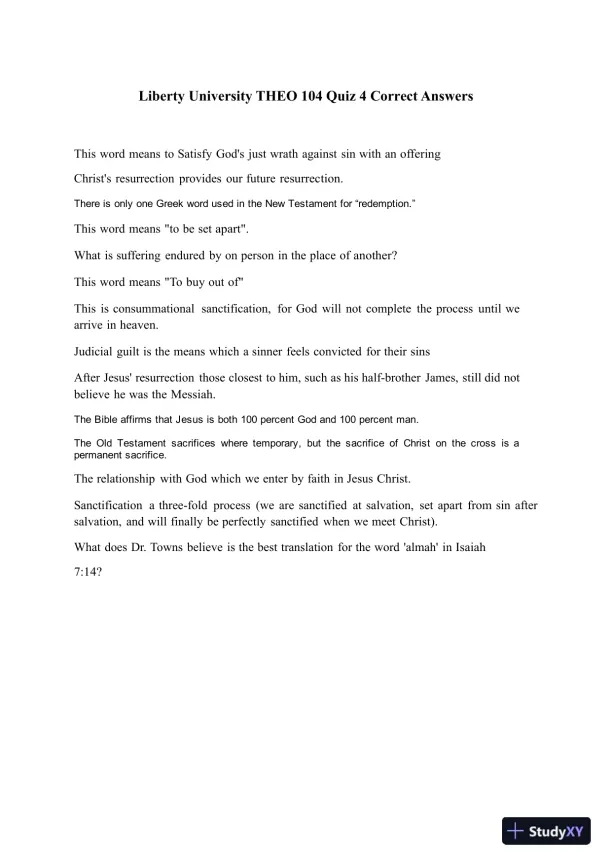 Liberty University THEO 104 Quiz 4 Correct Answers

This word means to Satisfy God's just wrath against sin with an offering

Christ's resurrection provides our future resurrection.

There is only one Greek word used in the New Testament for "redemption."

This word means "to be set apart".

What is suffering endured by on person in the place of another?

This word means "To buy out of"

This is consummational sanctification, for God will not complete the process until we arrive in heaven.

Judicial guilt is the means which a sinner feels convicted for their sins

After Jesus' resurrection those closest to him, such as his half-brother James, still did not believe he was the Messiah.

The Bible affirms that Jesus is both 100 percent God and 100 percent man.

The Old Testament sacrifices where temporary, but the sacrifice of Christ on the cross is a permanent sacrifice.

The relationship with God which we enter by faith in Jesus Christ.

Sanctification a three-fold process (we are sanctified at salvation, set apart from sin after salvation, and will finally be perfectly sanctified when we meet Christ).

What does Dr. Towns believe is the best translation for the word 'almah' in Isaiah

7:14?

StudyXY